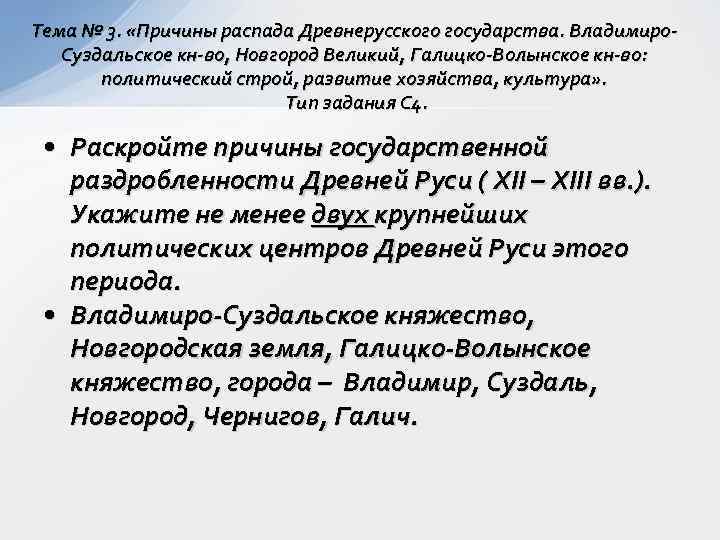 Тема № 3. «Причины распада Древнерусского государства. Владимиро-Суздальское кн-во, Новгород Великий, Галицко-Волынское кн-во: политический строй, развитие хозяйства, культура».
Тип задания С4.

• Раскройте причины государственной раздробленности Древней Руси ( XII – XIII вв.). Укажите не менее двух крупнейших политических центров Древней Руси этого периода.
• Владимиро-Суздальское княжество, Новгородская земля, Галицко-Волынское княжество, города – Владимир, Суздаль, Новгород, Чернигов, Галич.